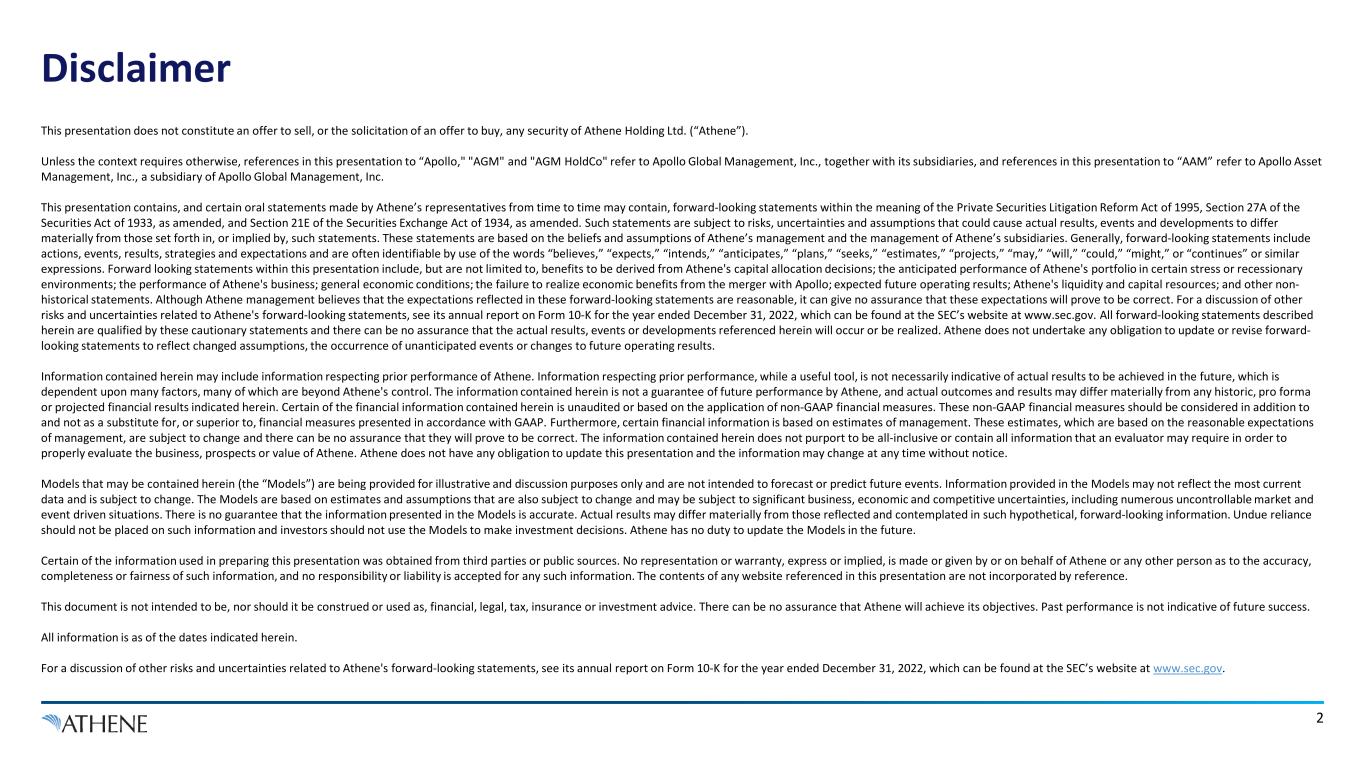 Disclaimer

This presentation does not constitute an offer to sell, or the solicitation of an offer to buy, any security of Athene Holding Ltd. ("Athene").

Unless the context requires otherwise, references in this presentation to "Apollo," "AGM" and "AGM HoldCo" refer to Apollo Global Management, Inc., together with its subsidiaries, and references in this presentation to "AAM" refer to Apollo Asset Management, Inc., a subsidiary of Apollo Global Management, Inc.

This presentation contains, and certain oral statements made by Athene's representatives from time to time may contain, forward-looking statements within the meaning of the Private Securities Litigation Reform Act of 1995, Section 27A of the Securities Act of 1933, as amended, and Section 21E of the Securities Exchange Act of 1934, as amended. Such statements are subject to risks, uncertainties and assumptions that could cause actual results, events and developments to differ materially from those set forth in, or implied by, such statements. These statements are based on the beliefs and assumptions of Athene's management and the management of Athene's subsidiaries. Generally, forward-looking statements include actions, events, results, strategies and expectations and are often identifiable by use of the words "believes," "expects," "intends," "anticipates," "plans," "seeks," "estimates," "projects," "may," "will," "could," "might," or "continues" or similar expressions. Forward looking statements within this presentation include, but are not limited to, benefits to be derived from Athene's capital allocation decisions; the anticipated performance of Athene's portfolio in certain stress or recessionary environments; the performance of Athene's business; general economic conditions; the failure to realize economic benefits from the merger with Apollo; expected future operating results; Athene's liquidity and capital resources; and other non-historical statements. Although Athene management believes that the expectations reflected in these forward-looking statements are reasonable, it can give no assurance that these expectations will prove to be correct. For a discussion of other risks and uncertainties related to Athene's forward-looking statements, see its annual report on Form 10-K for the year ended December 31, 2022, which can be found at the SEC's website at www.sec.gov. All forward-looking statements described herein are qualified by these cautionary statements and there can be no assurance that the actual results, events or developments referenced herein will occur or be realized. Athene does not undertake any obligation to update or revise forward-looking statements to reflect changed assumptions, the occurrence of unanticipated events or changes to future operating results.

Information contained herein may include information respecting prior performance of Athene. Information respecting prior performance, while a useful tool, is not necessarily indicative of actual results to be achieved in the future, which is dependent upon many factors, many of which are beyond Athene's control. The information contained herein is not a guarantee of future performance by Athene, and actual outcomes and results may differ materially from any historic, pro forma or projected financial results indicated herein. Certain of the financial information contained herein is unaudited or based on the application of non-GAAP financial measures. These non-GAAP financial measures should be considered in addition to and not as a substitute for, or superior to, financial measures presented in accordance with GAAP. Furthermore, certain financial information is based on estimates of management. These estimates, which are based on the reasonable expectations of management, are subject to change and there can be no assurance that they will prove to be correct. The information contained herein does not purport to be all-inclusive or contain all information that an evaluator may require in order to properly evaluate the business, prospects or value of Athene. Athene does not have any obligation to update this presentation and the information may change at any time without notice.

Models that may be contained herein (the "Models") are being provided for illustrative and discussion purposes only and are not intended to forecast or predict future events. Information provided in the Models may not reflect the most current data and is subject to change. The Models are based on estimates and assumptions that are also subject to change and may be subject to significant business, economic and competitive uncertainties, including numerous uncontrollable market and event driven situations. There is no guarantee that the information presented in the Models is accurate. Actual results may differ materially from those reflected and contemplated in such hypothetical, forward-looking information. Undue reliance should not be placed on such information and investors should not use the Models to make investment decisions. Athene has no duty to update the Models in the future.

Certain of the information used in preparing this presentation was obtained from third parties or public sources. No representation or warranty, express or implied, is made or given by or on behalf of Athene or any other person as to the accuracy, completeness or fairness of such information, and no responsibility or liability is accepted for any such information. The contents of any website referenced in this presentation are not incorporated by reference.

This document is not intended to be, nor should it be construed or used as, financial, legal, tax, insurance or investment advice. There can be no assurance that Athene will achieve its objectives. Past performance is not indicative of future success.

All information is as of the dates indicated herein.

For a discussion of other risks and uncertainties related to Athene's forward-looking statements, see its annual report on Form 10-K for the year ended December 31, 2022, which can be found at the SEC's website at www.sec.gov.

ATHENE

2